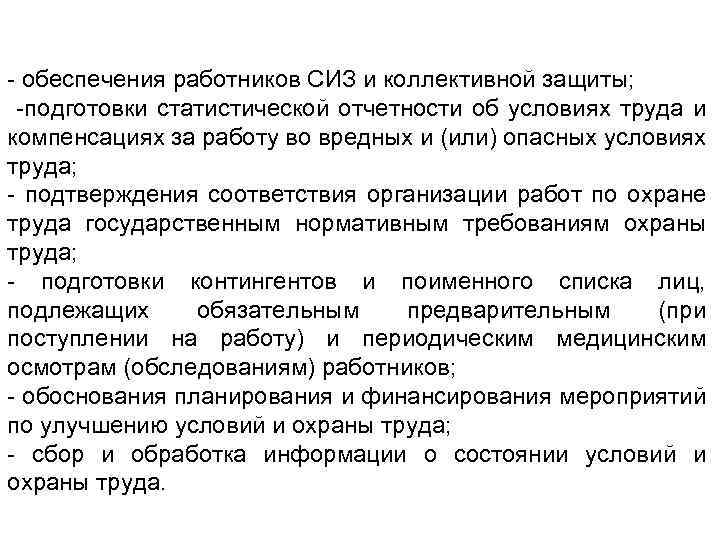 - обеспечения работников СИЗ и коллективной защиты;
-подготовки статистической отчетности об условиях труда и компенсациях за работу во вредных и (или) опасных условиях труда;
- подтверждения соответствия организации работ по охране труда государственным нормативным требованиям охраны труда;
- подготовки контингентов и поименного списка лиц, подлежащих обязательным предварительным (при поступлении на работу) и периодическим медицинским осмотрам (обследованиям) работников;
- обоснования планирования и финансирования мероприятий по улучшению условий и охраны труда;
- сбор и обработка информации о состоянии условий и охраны труда.